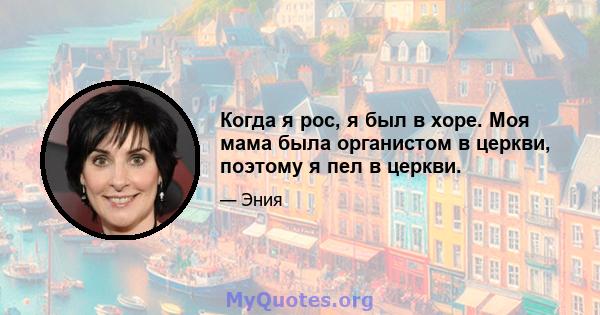 Когда я рос, я был в хоре. Моя мама была органистом в церкви, поэтому я пел в церкви.

— Эния

MyQuotes.org